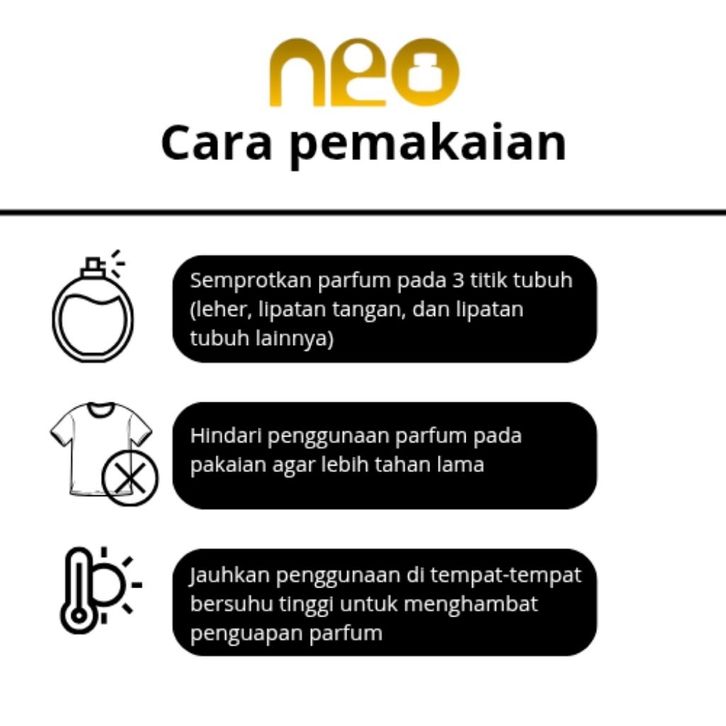 neo

Cara pemakaian

Semprotkan parfum pada 3 titik tubuh (leher, lipatan tangan, dan lipatan tubuh lainnya)

Hindari penggunaan parfum pada pakaian agar lebih tahan lama

Jauhkan penggunaan di tempat-tempat bersuhu tinggi untuk menghambat penguapan parfum